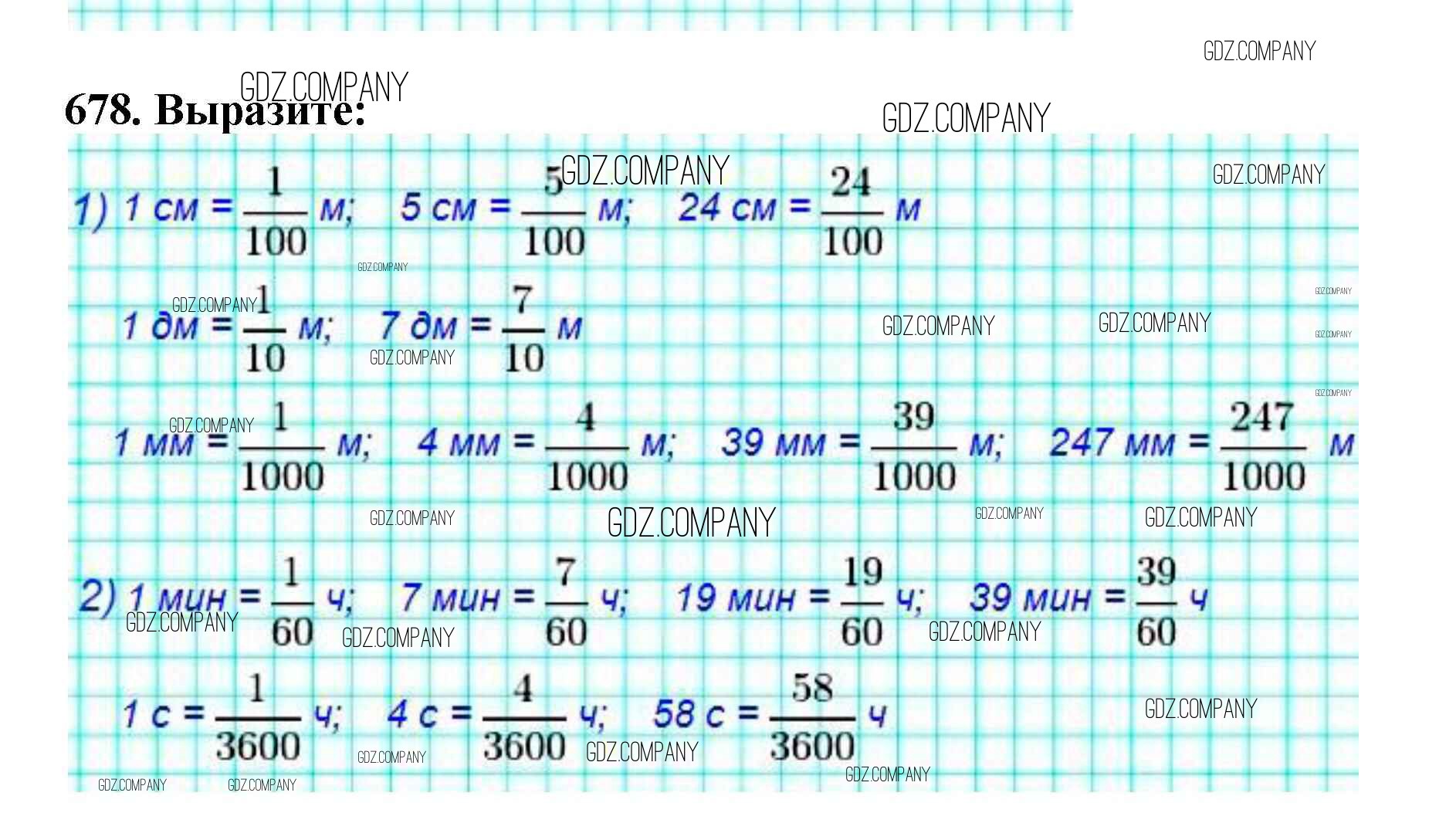 678. Выразите:

1) 1 см = $\frac{1}{100}$ м; 5 см = $\frac{5}{100}$ м; 24 см = $\frac{24}{100}$ м

1 дм = $\frac{1}{10}$ м; 7 дм = $\frac{7}{10}$ м

1 мм = $\frac{1}{1000}$ м; 4 мм = $\frac{4}{1000}$ м; 39 мм = $\frac{39}{1000}$ м; 247 мм = $\frac{247}{1000}$ м

2) 1 мин = $\frac{1}{60}$ ч; 7 мин = $\frac{7}{60}$ ч; 19 мин = $\frac{19}{60}$ ч; 39 мин = $\frac{39}{60}$ ч

1 с = $\frac{1}{3600}$ ч; 4 с = $\frac{4}{3600}$ ч; 58 с = $\frac{58}{3600}$ ч

GDZ.COMPANY